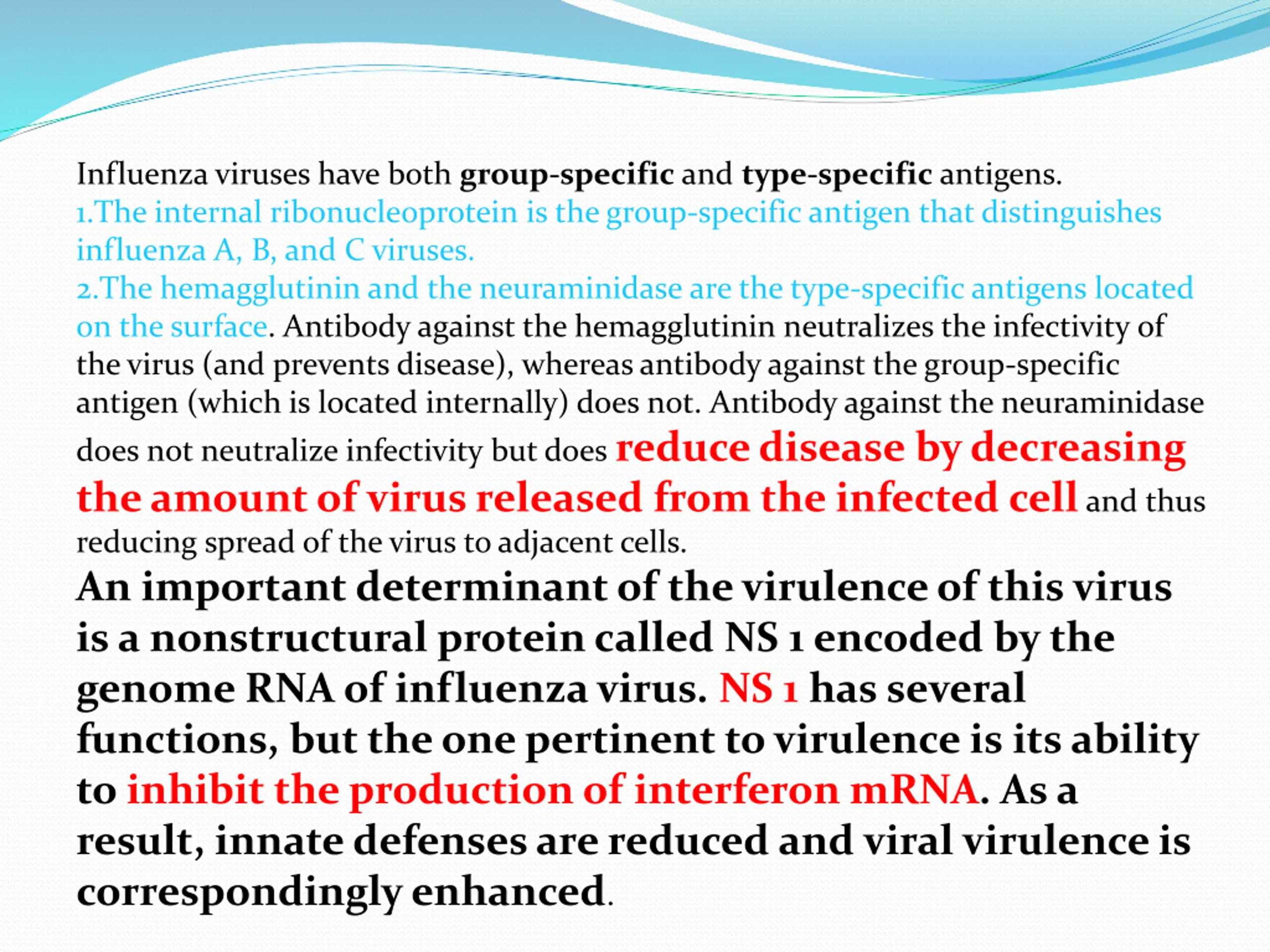 Influenza viruses have both group-specific and type-specific antigens.
1.The internal ribonucleoprotein is the group-specific antigen that distinguishes influenza A, B, and C viruses.
2.The hemagglutinin and the neuraminidase are the type-specific antigens located on the surface. Antibody against the hemagglutinin neutralizes the infectivity of the virus (and prevents disease), whereas antibody against the group-specific antigen (which is located internally) does not. Antibody against the neuraminidase does not neutralize infectivity but does reduce disease by decreasing the amount of virus released from the infected cell and thus reducing spread of the virus to adjacent cells.
An important determinant of the virulence of this virus is a nonstructural protein called NS 1 encoded by the genome RNA of influenza virus. NS 1 has several functions, but the one pertinent to virulence is its ability to inhibit the production of interferon mRNA. As a result, innate defenses are reduced and viral virulence is correspondingly enhanced.